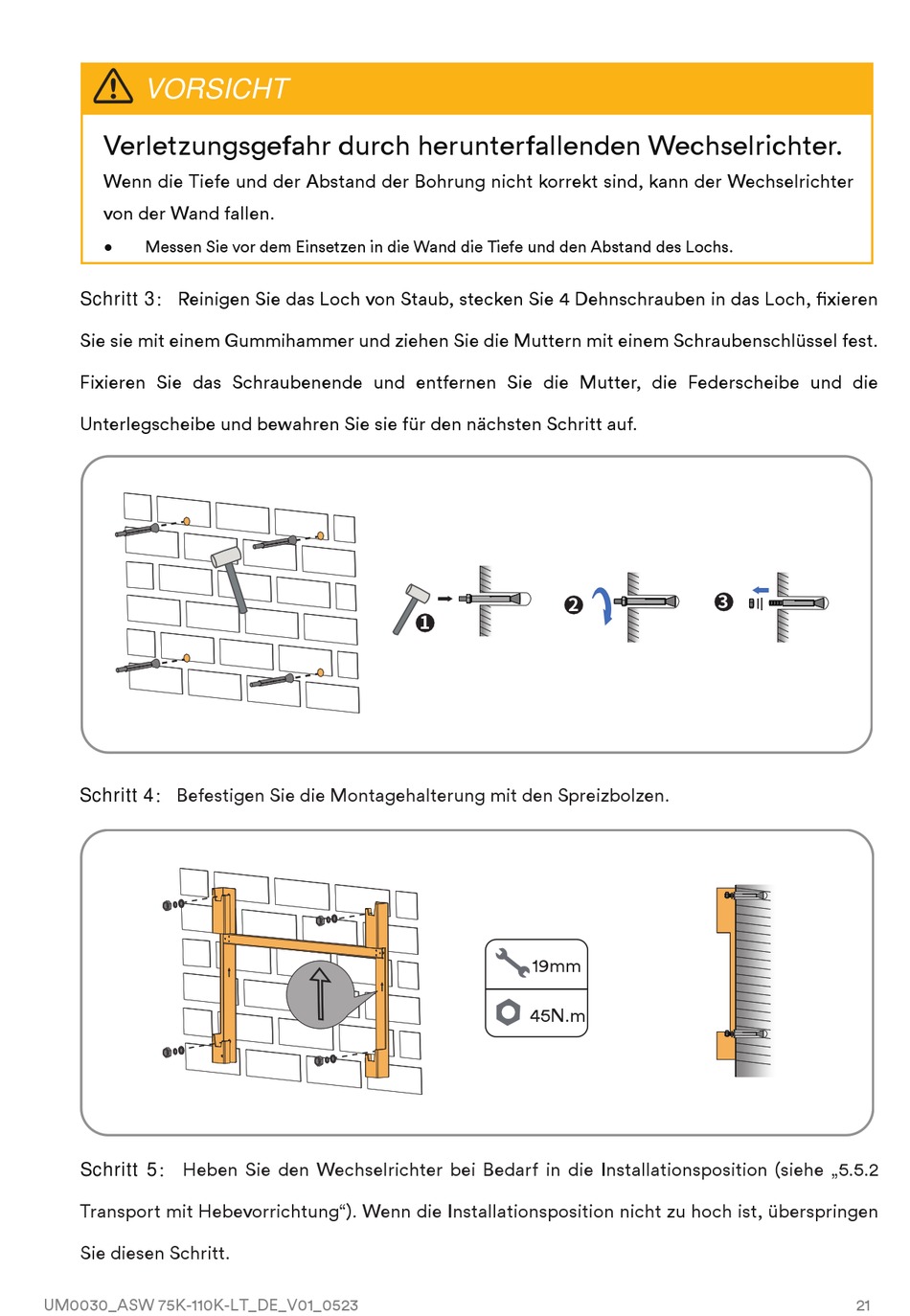 VORSICHT

Verletzungsgefahr durch herunterfallenden Wechselrichter.

Wenn die Tiefe und der Abstand der Bohrung nicht korrekt sind, kann der Wechselrichter von der Wand fallen.

● Messen Sie vor dem Einsetzen in die Wand die Tiefe und den Abstand des Lochs.

Schritt 3: Reinigen Sie das Loch von Staub, stecken Sie 4 Dehnschrauben in das Loch, fixieren Sie sie mit einem Gummihammer und ziehen Sie die Muttern mit einem Schraubenschlüssel fest. Fixieren Sie das Schraubenende und entfernen Sie die Mutter, die Federscheibe und die Unterlegscheibe und bewahren Sie sie für den nächsten Schritt auf.

❶ ❷ ❸

Schritt 4: Befestigen Sie die Montagehalterung mit den Spreizbolzen.

19mm

45N.m

Schritt 5: Heben Sie den Wechselrichter bei Bedarf in die Installationsposition (siehe „5.5.2 Transport mit Hebevorrichtung“). Wenn die Installationsposition nicht zu hoch ist, überspringen Sie diesen Schritt.

UM0030_ASW 75K-110K-LT_DE_V01_0523

21